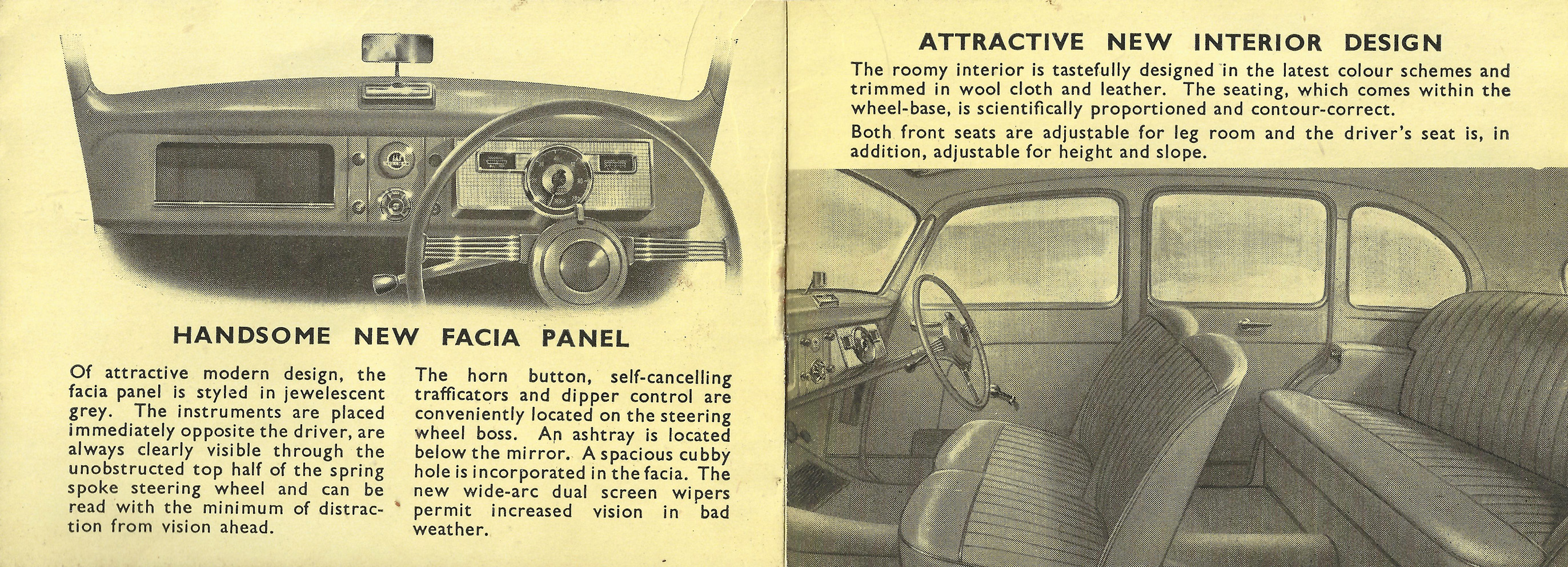 HANDSOME NEW FACIA PANEL

Of attractive modern design, the facia panel is styled in jewelescent grey. The instruments are placed immediately opposite the driver, are always clearly visible through the unobstructed top half of the spring spoke steering wheel and can be read with the minimum of distraction from vision ahead.

The horn button, self-cancelling trafficators and dipper control are conveniently located on the steering wheel boss. An ashtray is located below the mirror. A spacious cubby hole is incorporated in the facia. The new wide-arc dual screen wipers permit increased vision in bad weather.

ATTRACTIVE NEW INTERIOR DESIGN

The roomy interior is tastefully designed in the latest colour schemes and trimmed in wool cloth and leather. The seating, which comes within the wheel-base, is scientifically proportioned and contour-correct.

Both front seats are adjustable for leg room and the driver's seat is, in addition, adjustable for height and slope.